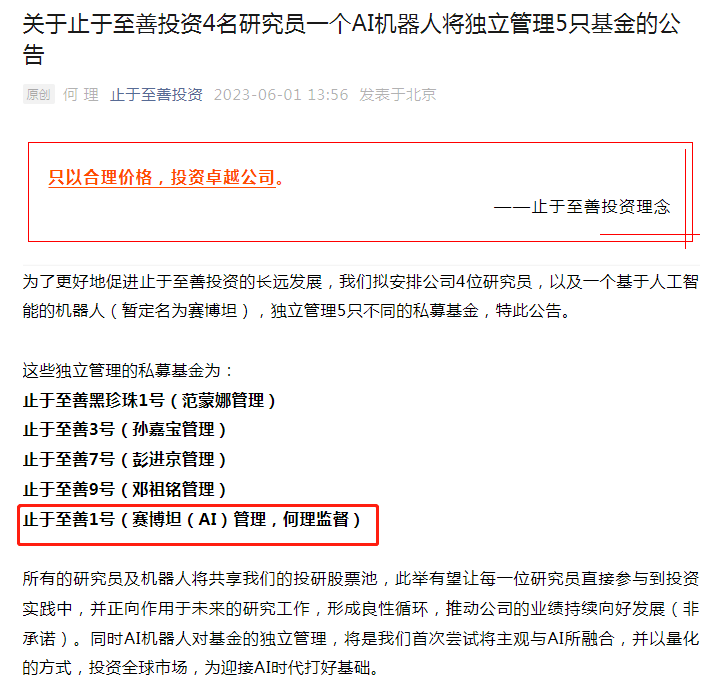 关于止于至善投资4名研究员一个AI机器人将独立管理5只基金的公告

原创 何 理 止于至善投资 2023-06-01 13:56 发表于北京

只以合理价格，投资卓越公司。

——止于至善投资理念

为了更好地促进止于至善投资的长远发展，我们拟安排公司4位研究员，以及一个基于人工智能的机器人（暂定名为赛博坦），独立管理5只不同的私募基金，特此公告。

这些独立管理的私募基金为：
止于至善黑珍珠1号（范蒙娜管理）
止于至善3号（孙嘉宝管理）
止于至善7号（彭进京管理）
止于至善9号（邓祖铭管理）
止于至善1号（赛博坦（AI）管理，何理监督）

所有的研究员及机器人将共享我们的投研股票池，此举有望让每一位研究员直接参与到投资实践中，并正向作用于未来的研究工作，形成良性循环，推动公司的业绩持续向好发展（非承诺）。同时AI机器人对基金的独立管理，将是我们首次尝试将主观与AI所融合，并以量化的方式，投资全球市场，为迎接AI时代打好基础。